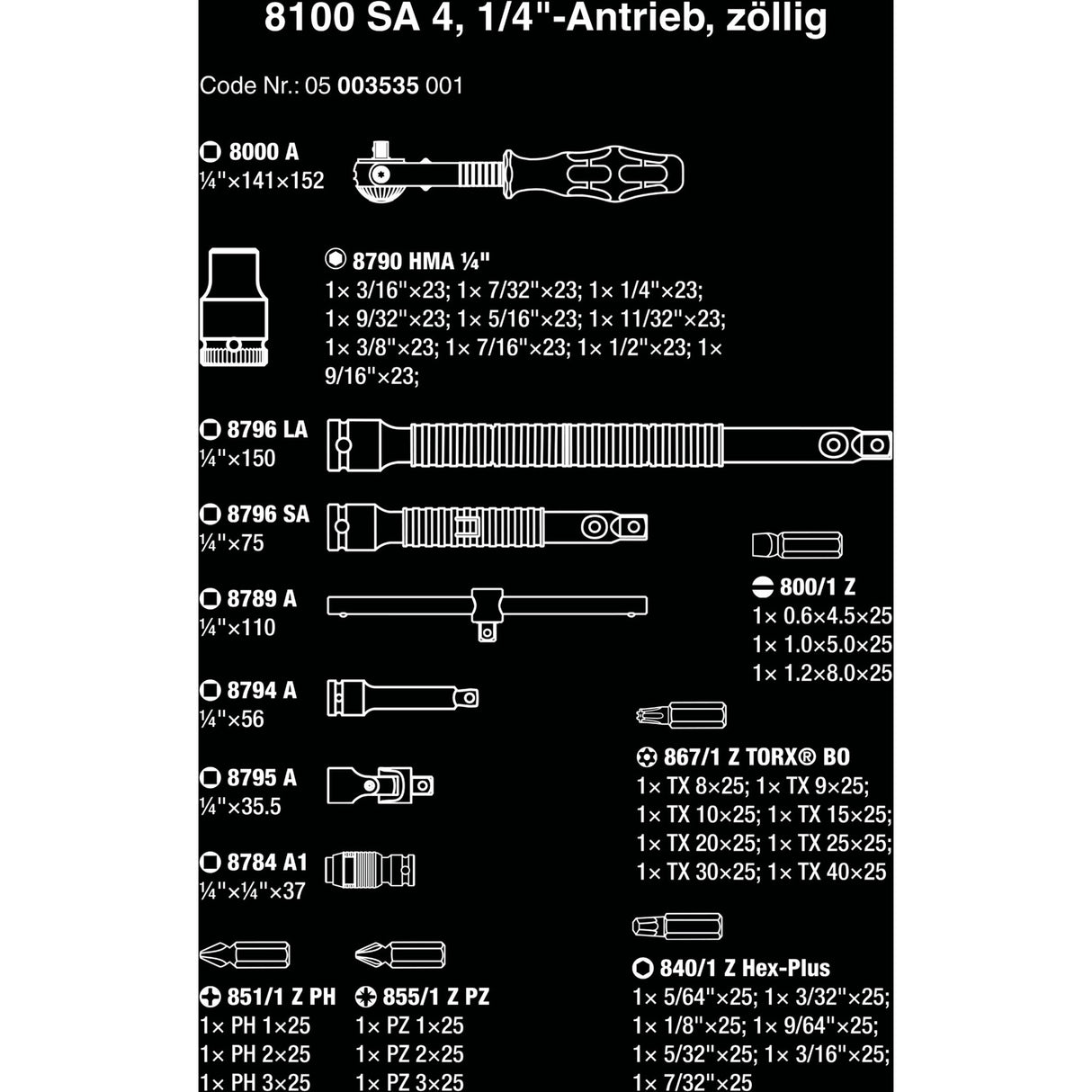 8100 SA 4, 1/4"-Antrieb, zöllig

Code Nr.: 05 003535 001

8000 A
¼"×141×152

8790 HMA ¼"
1× 3/16"×23; 1× 7/32"×23; 1× 1/4"×23; 1× 9/32"×23; 1× 5/16"×23; 1× 11/32"×23; 1× 3/8"×23; 1× 7/16"×23; 1× 1/2"×23; 1× 9/16"×23;

8796 LA
¼"×150

8796 SA
¼"×75

8789 A
¼"×110

8794 A
¼"×56

8795 A
¼"×35.5

8784 A1
¼"×¼"×37

851/1 Z PH
1× PH 1×25
1× PH 2×25
1× PH 3×25

855/1 Z PZ
1× PZ 1×25
1× PZ 2×25
1× PZ 3×25

800/1 Z
1× 0.6×4.5×25
1× 1.0×5.0×25
1× 1.2×8.0×25

867/1 Z TORX® BO
1× TX 8×25; 1× TX 9×25; 1× TX 10×25; 1× TX 15×25; 1× TX 20×25; 1× TX 25×25; 1× TX 30×25; 1× TX 40×25

840/1 Z Hex-Plus
1× 5/64"×25; 1× 3/32"×25; 1× 1/8"×25; 1× 9/64"×25; 1× 5/32"×25; 1× 3/16"×25; 1× 7/32"×25